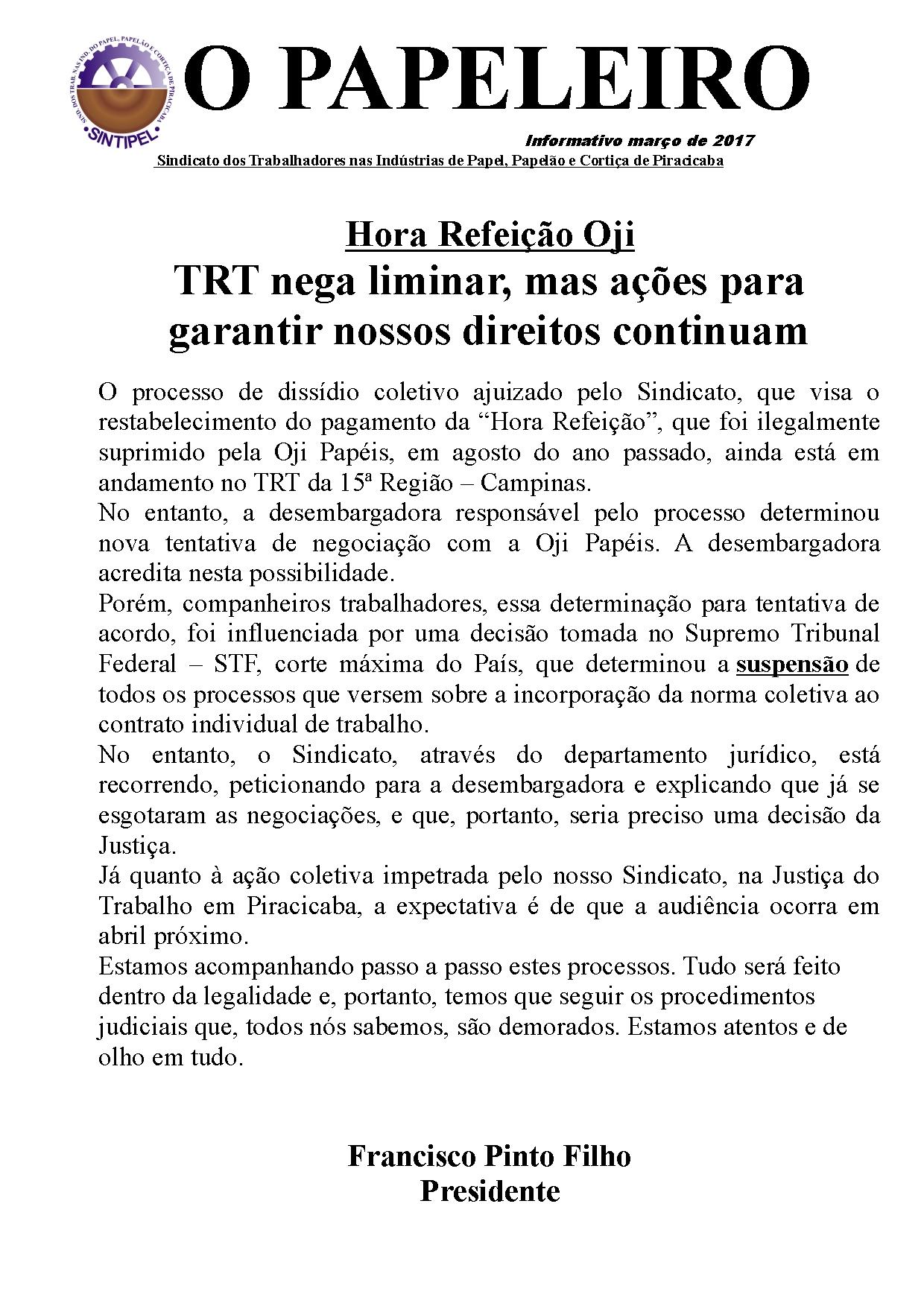 SIND. DOS TRAB. NAS IND. DO PAPEL, PAPELÃO E CORTIÇA DE PIRACICABA
SINTIPEL

O PAPELEIRO

Informativo março de 2017

Sindicato dos Trabalhadores nas Indústrias de Papel, Papelão e Cortiça de Piracicaba

Hora Refeição Oji
TRT nega liminar, mas ações para garantir nossos direitos continuam

O processo de dissídio coletivo ajuizado pelo Sindicato, que visa o restabelecimento do pagamento da “Hora Refeição”, que foi ilegalmente suprimido pela Oji Papéis, em agosto do ano passado, ainda está em andamento no TRT da 15ª Região – Campinas.
No entanto, a desembargadora responsável pelo processo determinou nova tentativa de negociação com a Oji Papéis. A desembargadora acredita nesta possibilidade.
Porém, companheiros trabalhadores, essa determinação para tentativa de acordo, foi influenciada por uma decisão tomada no Supremo Tribunal Federal – STF, corte máxima do País, que determinou a suspensão de todos os processos que versem sobre a incorporação da norma coletiva ao contrato individual de trabalho.
No entanto, o Sindicato, através do departamento jurídico, está recorrendo, peticionando para a desembargadora e explicando que já se esgotaram as negociações, e que, portanto, seria preciso uma decisão da Justiça.
Já quanto à ação coletiva impetrada pelo nosso Sindicato, na Justiça do Trabalho em Piracicaba, a expectativa é de que a audiência ocorra em abril próximo.
Estamos acompanhando passo a passo estes processos. Tudo será feito dentro da legalidade e, portanto, temos que seguir os procedimentos judiciais que, todos nós sabemos, são demorados. Estamos atentos e de olho em tudo.

Francisco Pinto Filho
Presidente